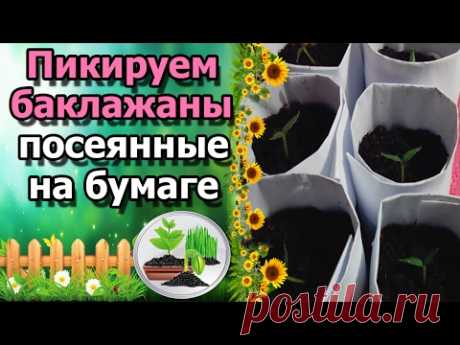 Пикируем баклажаны посеянные на бумаге

postila.ru